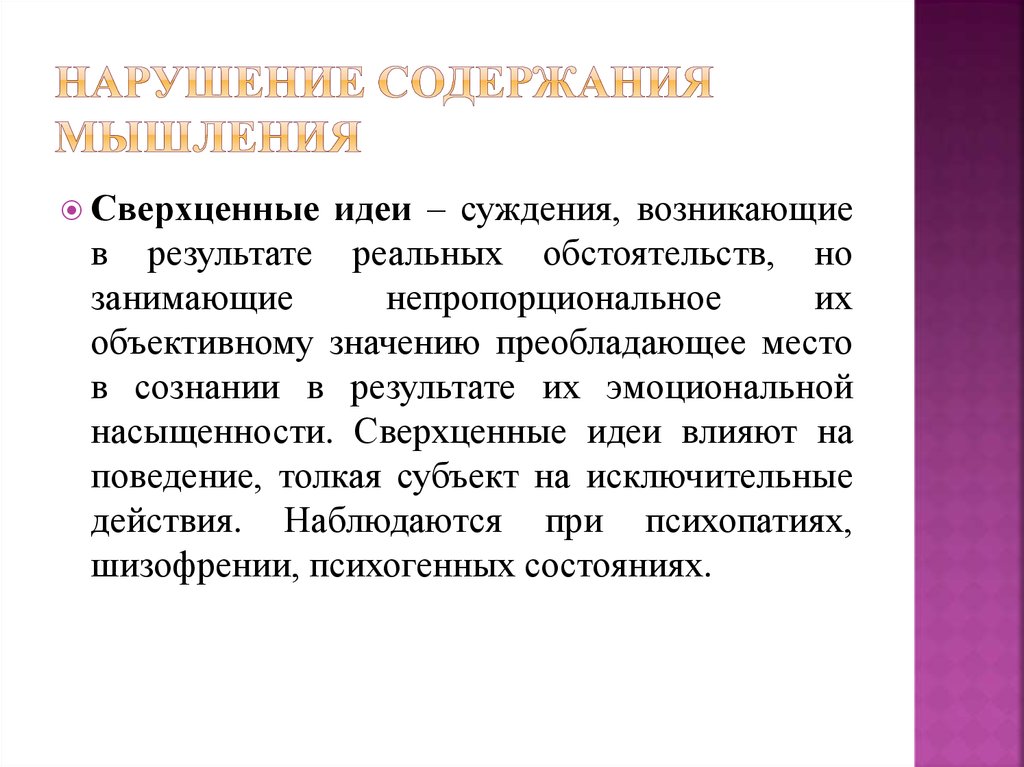 НАРУШЕНИЕ СОДЕРЖАНИЯ МЫШЛЕНИЯ

Сверхценные идеи – суждения, возникающие в результате реальных обстоятельств, но занимающие непропорциональное их объективному значению преобладающее место в сознании в результате их эмоциональной насыщенности. Сверхценные идеи влияют на поведение, толкая субъект на исключительные действия. Наблюдаются при психопатиях, шизофрении, психогенных состояниях.